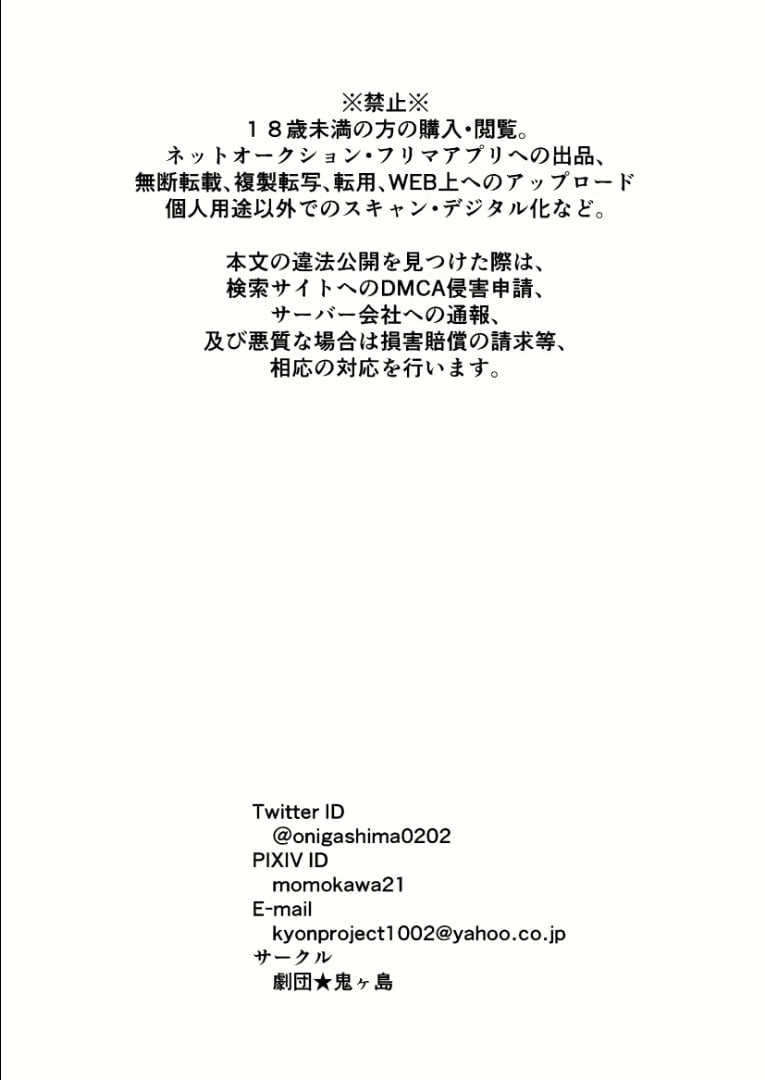 ※禁止※
18歳未満の方の購入・閲覧。
ネットオークション・フリマアプリへの出品、
無断転載、複製転写、転用、WEB上へのアップロード
個人用途以外でのスキャン・デジタル化など。

本文の違法公開を見つけた際は、
検索サイトへのDMCA侵害申請、
サーバー会社への通報、
及び悪質な場合は損害賠償の請求等、
相応の対応を行います。

Twitter ID
@onigashima0202
PIXIV ID
momokawa21
E-mail
kyonproject1002@yahoo.co.jp
サークル
劇団★鬼ヶ島